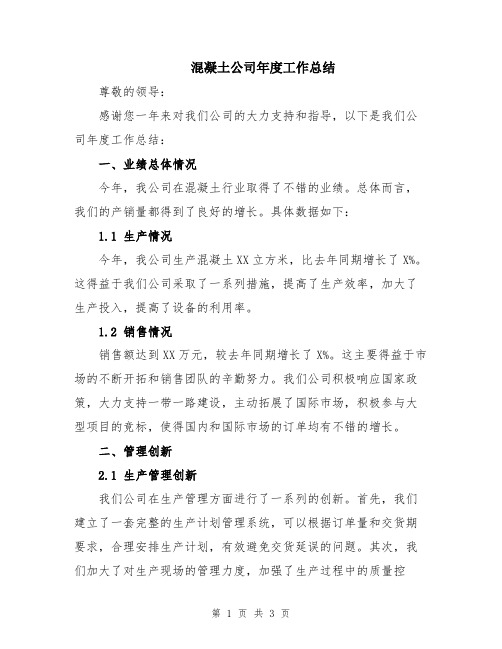 混凝土公司年度工作总结

尊敬的领导：

感谢您一年来对我们公司的大力支持和指导，以下是我们公司年度工作总结：

一、业绩总体情况

今年，我公司在混凝土行业取得了不错的业绩。总体而言，我们的产销量都得到了良好的增长。具体数据如下：

1.1 生产情况

今年，我公司生产混凝土XX立方米，比去年同期增长了X%。这得益于我们公司采取了一系列措施，提高了生产效率，加大了生产投入，提高了设备的利用率。

1.2 销售情况

销售额达到XX万元，较去年同期增长了X%。这主要得益于市场的不断开拓和销售团队的辛勤努力。我们公司积极响应国家政策，大力支持一带一路建设，主动拓展了国际市场，积极参与大型项目的竞标，使得国内和国际市场的订单均有不错的增长。

二、管理创新

2.1 生产管理创新

我们公司在生产管理方面进行了一系列的创新。首先，我们建立了一套完整的生产计划管理系统，可以根据订单量和交货期要求，合理安排生产计划，有效避免交货延误的问题。其次，我们加大了对生产现场的管理力度，加强了生产过程中的质量控

第 1 页 共 3 页